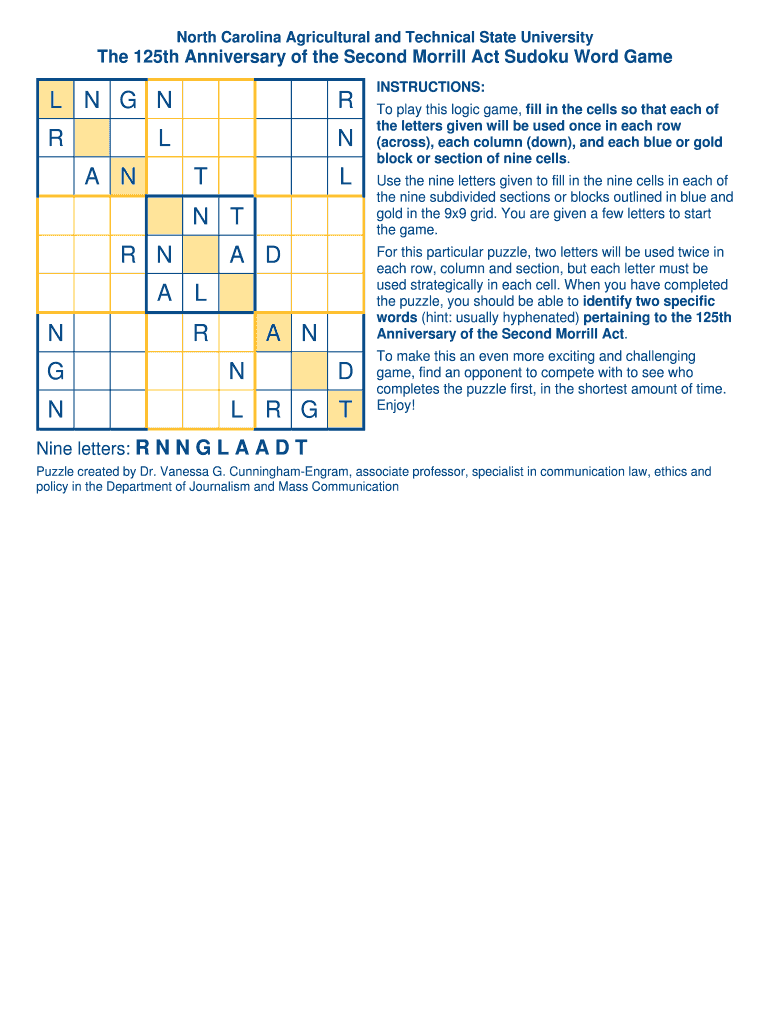 North Carolina Agricultural and Technical State University
The 125th Anniversary of the Second Morrill Act Sudoku Word Game

| | | | | | | | | |
|---|---|---|---|---|---|---|---|---|
| L | N | G | N | | | | | R |
| R | | | L | | | | | N |
| | A | N | | T | | | | L |
| | | | | N | T | | | |
| | | R | N | | A | D | | |
| | | | A | L | | | | |
| N | | | | R | | A | N | |
| G | | | | | N | | | D |
| N | | | | | L | R | G | T |

INSTRUCTIONS:
To play this logic game, fill in the cells so that each of the letters given will be used once in each row (across), each column (down), and each blue or gold block or section of nine cells.

Use the nine letters given to fill in the nine cells in each of the nine subdivided sections or blocks outlined in blue and gold in the 9x9 grid. You are given a few letters to start the game.

For this particular puzzle, two letters will be used twice in each row, column and section, but each letter must be used strategically in each cell. When you have completed the puzzle, you should be able to identify two specific words (hint: usually hyphenated) pertaining to the 125th Anniversary of the Second Morrill Act.

To make this an even more exciting and challenging game, find an opponent to compete with to see who completes the puzzle first, in the shortest amount of time. Enjoy!

Nine letters: R N N G L A A D T

Puzzle created by Dr. Vanessa G. Cunningham-Engram, associate professor, specialist in communication law, ethics and policy in the Department of Journalism and Mass Communication